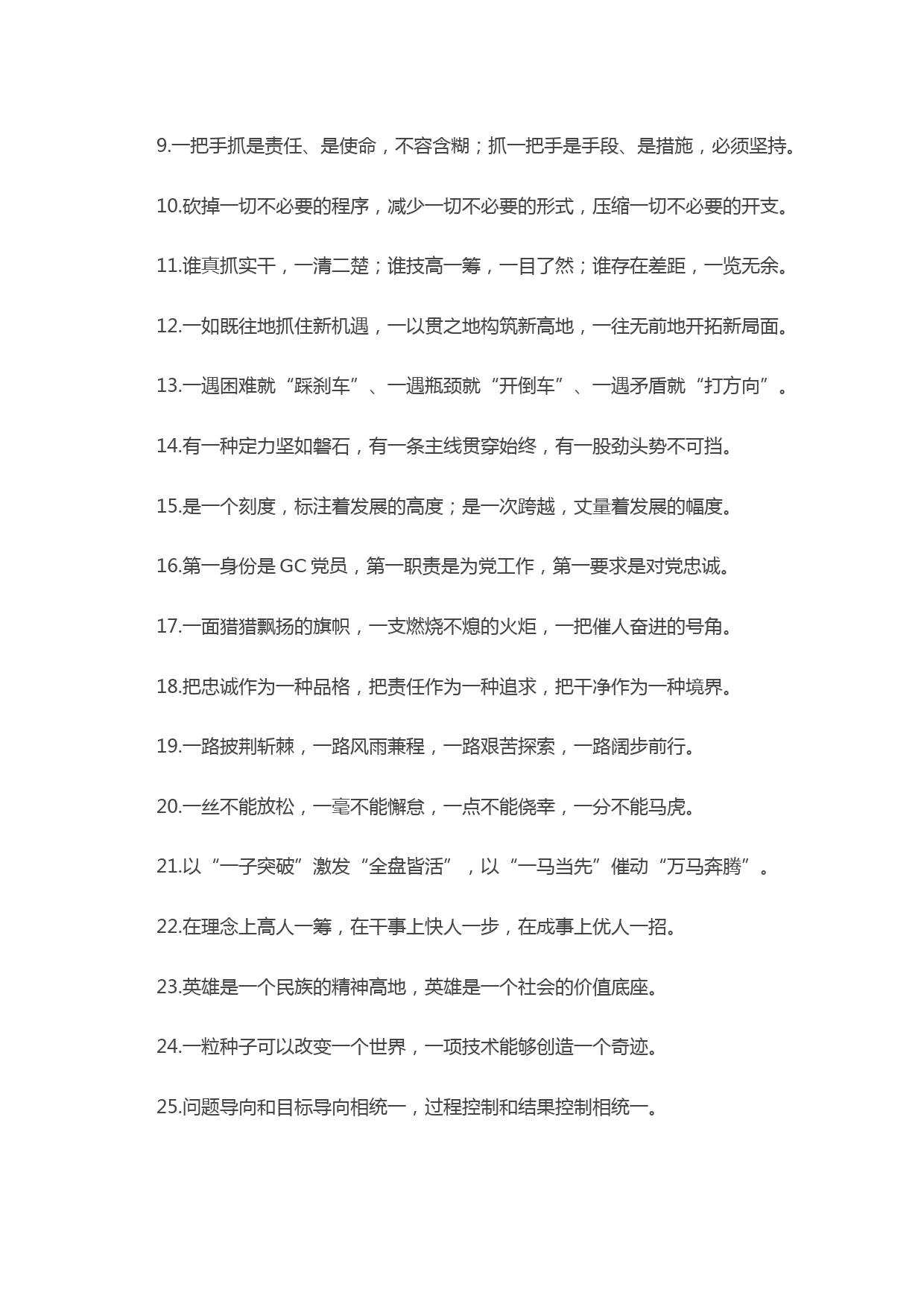 9.一把手抓是责任、是使命，不容含糊；抓一把手是手段、是措施，必须坚持。

10.砍掉一切不必要的程序，减少一切不必要的形式，压缩一切不必要的开支。

11.谁真抓实干，一清二楚；谁技高一筹，一目了然；谁存在差距，一览无余。

12.一如既往地抓住新机遇，一以贯之地构筑新高地，一往无前地开拓新局面。

13.一遇困难就“踩刹车”、一遇瓶颈就“开倒车”、一遇矛盾就“打方向”。

14.有一种定力坚如磐石，有一条主线贯穿始终，有一股劲头势不可挡。

15.是一个刻度，标注着发展的高度；是一次跨越，丈量着发展的幅度。

16.第一身份是 GC 党员，第一职责是为党工作，第一要求是对党忠诚。

17.一面猎猎飘扬的旗帜，一支燃烧不熄的火炬，一把催人奋进的号角。

18.把忠诚作为一种品格，把责任作为一种追求，把干净作为一种境界。

19.一路披荆斩棘，一路风雨兼程，一路艰苦探索，一路阔步前行。

20.一丝不能放松，一毫不能懈怠，一点不能侥幸，一分不能马虎。

21.以“一子突破”激发“全盘皆活”，以“一马当先”催动“万马奔腾”。

22.在理念上高人一筹，在干事上快人一步，在成事上优人一招。

23.英雄是一个民族的精神高地，英雄是一个社会的价值底座。

24.一粒种子可以改变一个世界，一项技术能够创造一个奇迹。

25.问题导向和目标导向相统一，过程控制和结果控制相统一。